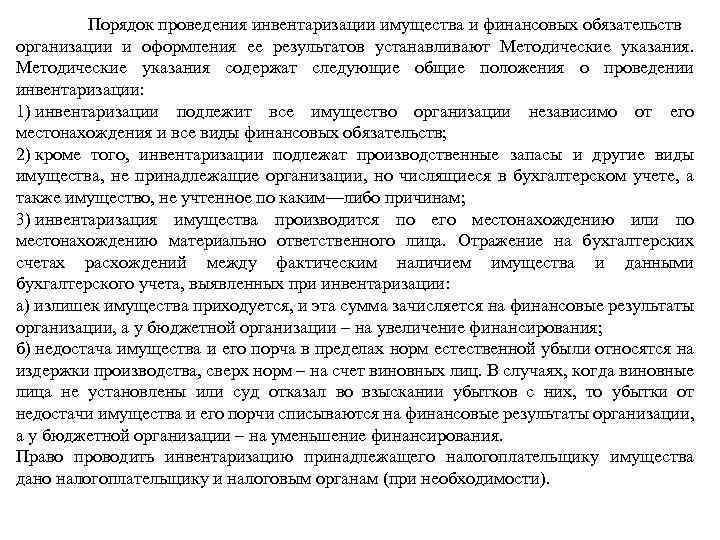 Порядок проведения инвентаризации имущества и финансовых обязательств организации и оформления ее результатов устанавливают Методические указания. Методические указания содержат следующие общие положения о проведении инвентаризации:

1) инвентаризации подлежит все имущество организации независимо от его местонахождения и все виды финансовых обязательств;

2) кроме того, инвентаризации подлежат производственные запасы и другие виды имущества, не принадлежащие организации, но числящиеся в бухгалтерском учете, а также имущество, не учтенное по каким—либо причинам;

3) инвентаризация имущества производится по его местонахождению или по местонахождению материально ответственного лица. Отражение на бухгалтерских счетах расхождений между фактическим наличием имущества и данными бухгалтерского учета, выявленных при инвентаризации:

а) излишек имущества приходуется, и эта сумма зачисляется на финансовые результаты организации, а у бюджетной организации – на увеличение финансирования;

б) недостача имущества и его порча в пределах норм естественной убыли относятся на издержки производства, сверх норм – на счет виновных лиц. В случаях, когда виновные лица не установлены или суд отказал во взыскании убытков с них, то убытки от недостачи имущества и его порчи списываются на финансовые результаты организации, а у бюджетной организации – на уменьшение финансирования.

Право проводить инвентаризацию принадлежащего налогоплательщику имущества дано налогоплательщику и налоговым органам (при необходимости).